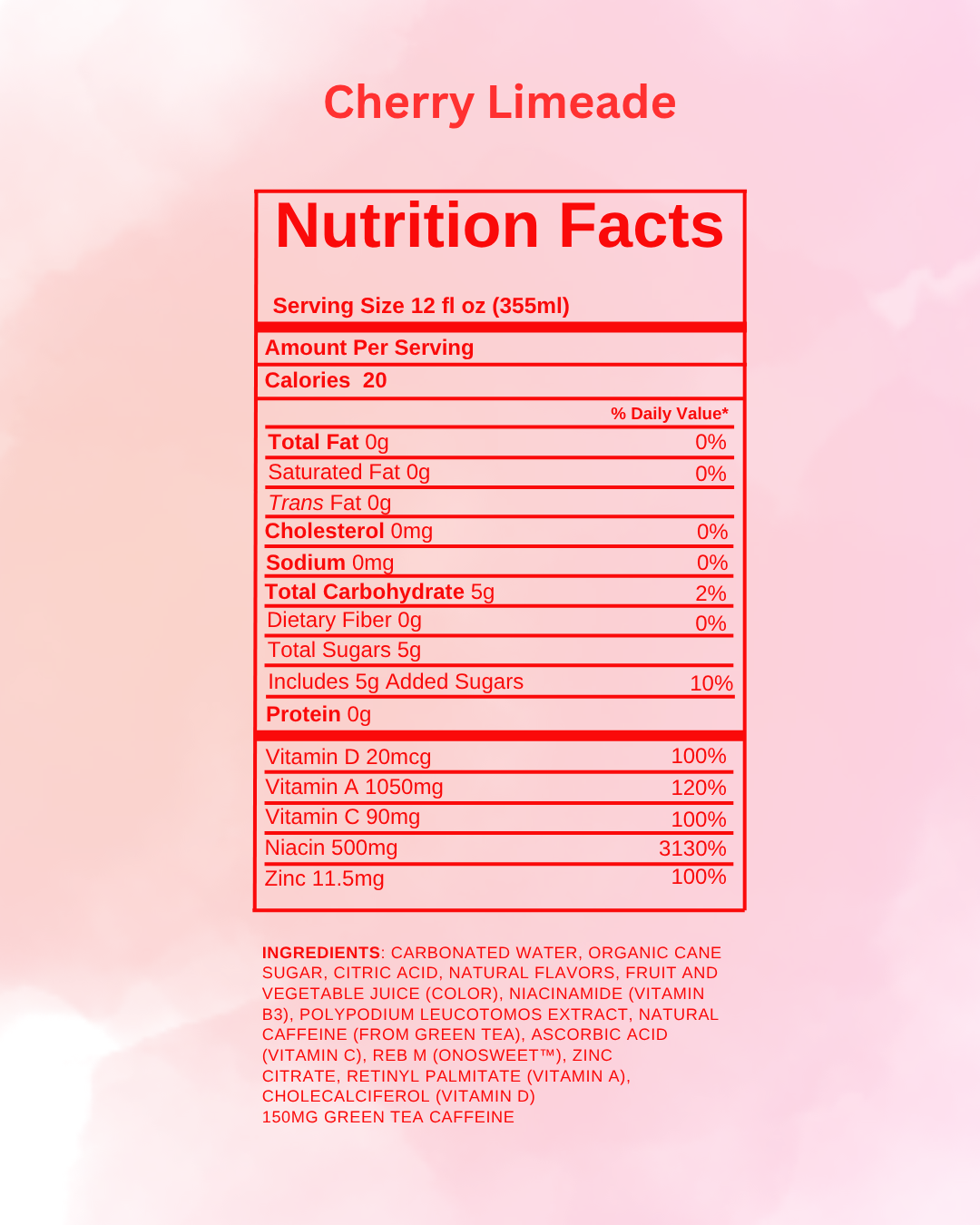 Cherry Limeade

Nutrition Facts

Serving Size 12 fl oz (355ml)

Amount Per Serving

Calories 20

% Daily Value*

Total Fat 0g 0%

Saturated Fat 0g 0%

Trans Fat 0g

Cholesterol 0mg 0%

Sodium 0mg 0%

Total Carbohydrate 5g 2%

Dietary Fiber 0g 0%

Total Sugars 5g

Includes 5g Added Sugars 10%

Protein 0g

Vitamin D 20mcg 100%

Vitamin A 1050mg 120%

Vitamin C 90mg 100%

Niacin 500mg 3130%

Zinc 11.5mg 100%

INGREDIENTS: CARBONATED WATER, ORGANIC CANE SUGAR, CITRIC ACID, NATURAL FLAVORS, FRUIT AND VEGETABLE JUICE (COLOR), NIACINAMIDE (VITAMIN B3), POLYPODIUM LEUCOTOMOS EXTRACT, NATURAL CAFFEINE (FROM GREEN TEA), ASCORBIC ACID (VITAMIN C), REB M (ONOSWEET™), ZINC CITRATE, RETINYL PALMITATE (VITAMIN A), CHOLECALCIFEROL (VITAMIN D)
150MG GREEN TEA CAFFEINE